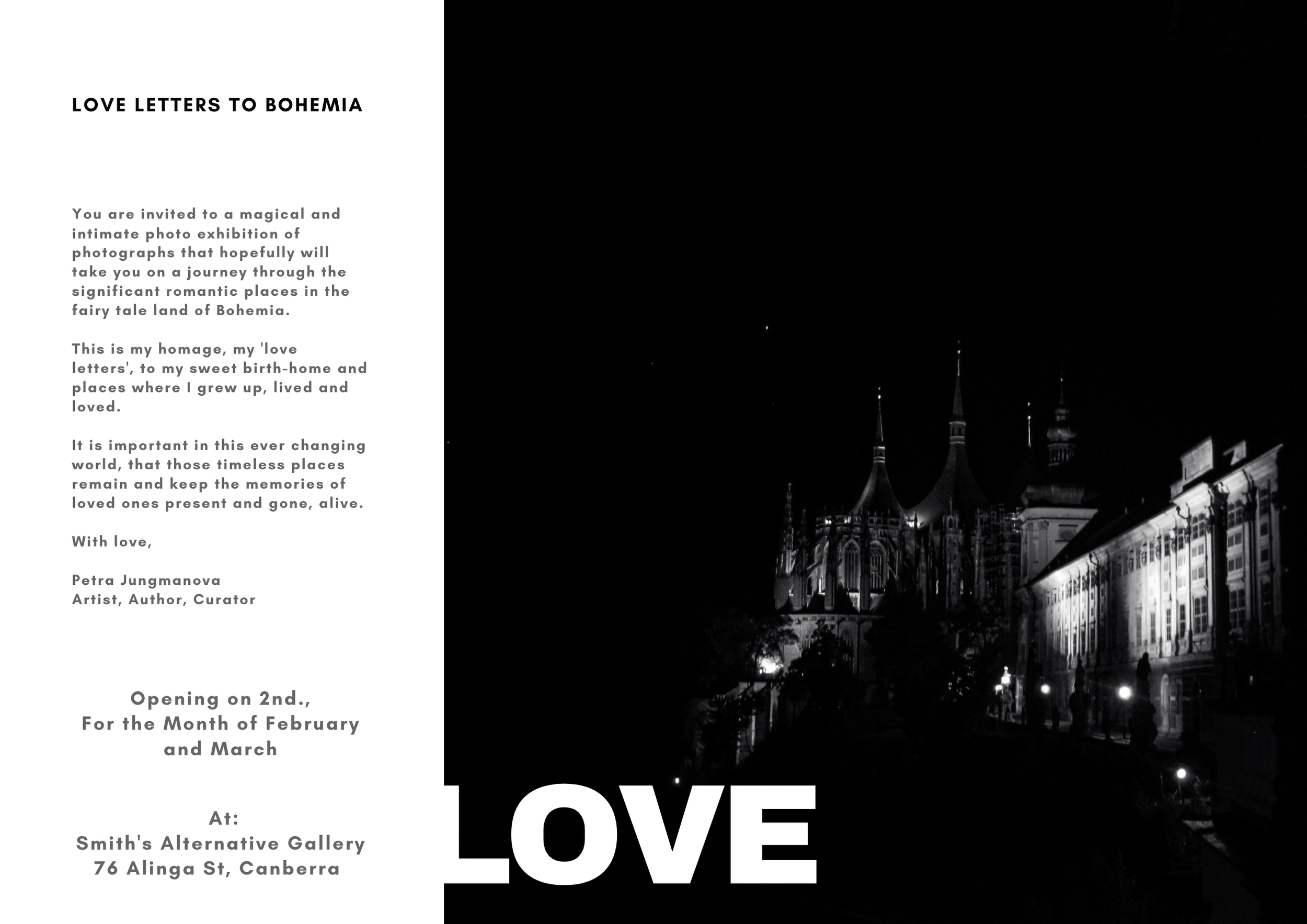 LOVE LETTERS TO BOHEMIA

You are invited to a magical and intimate photo exhibition of photographs that hopefully will take you on a journey through the significant romantic places in the fairy tale land of Bohemia.

This is my homage, my 'love letters', to my sweet birth-home and places where I grew up, lived and loved.

It is important in this ever changing world, that those timeless places remain and keep the memories of loved ones present and gone, alive.

With love,

Petra Jungmanova
Artist, Author, Curator

Opening on 2nd.,
For the Month of February
and March

At:
Smith's Alternative Gallery
76 Alinga St, Canberra

LOVE